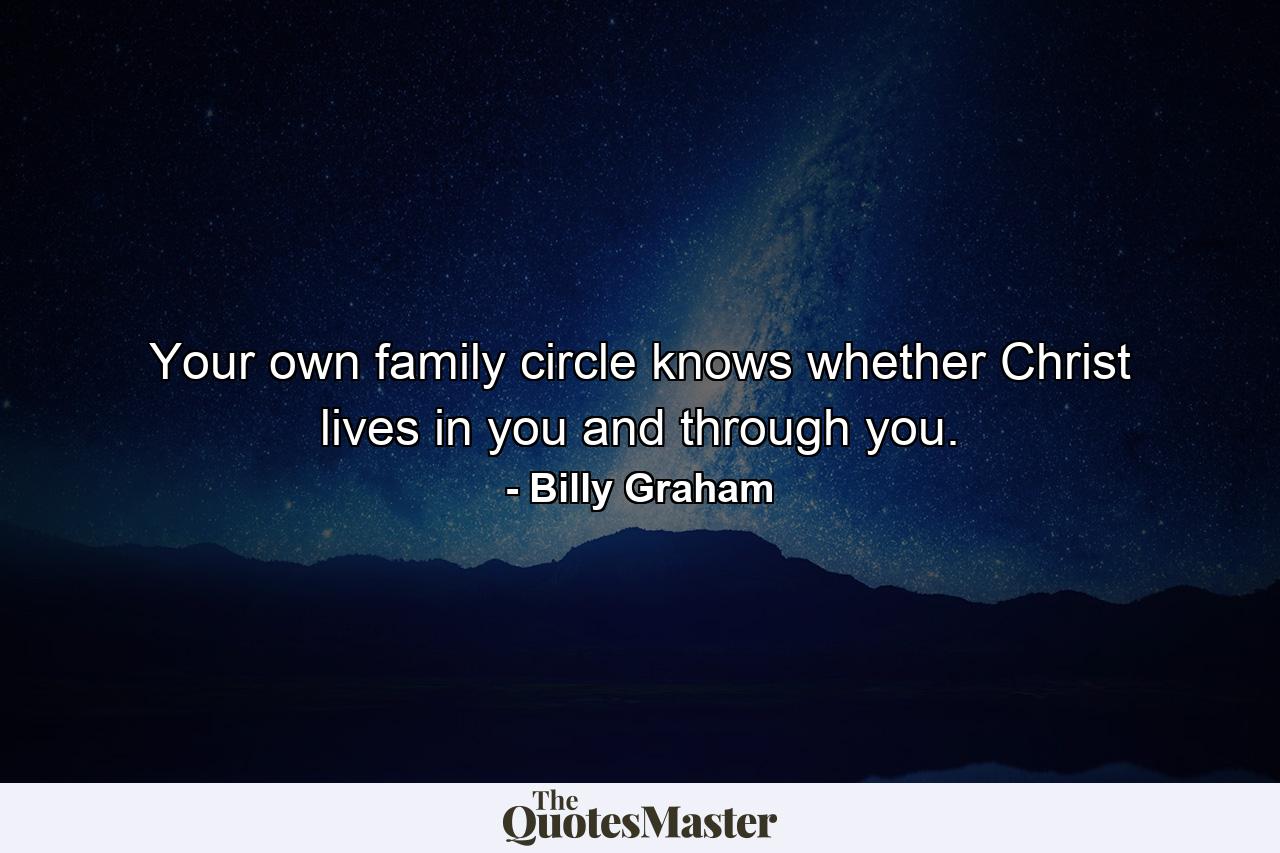 Your own family circle knows whether Christ lives in you and through you.

- Billy Graham

The QuotesMaster